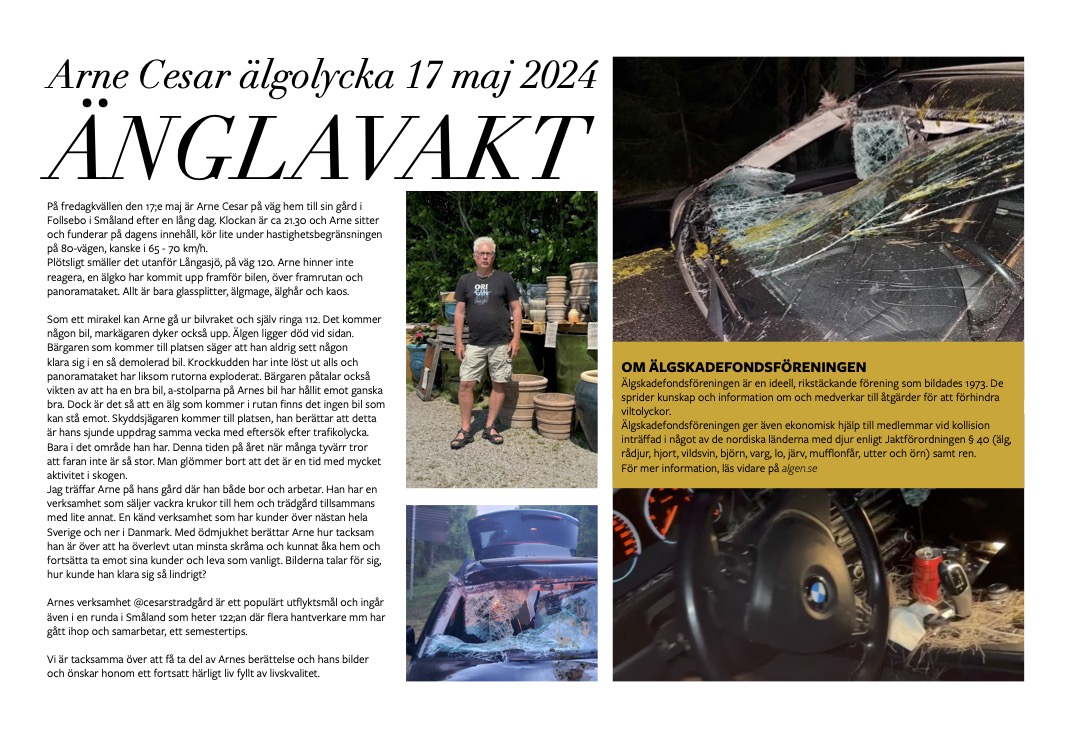 Arne Cesar älgolycka 17 maj 2024

ÄNGLAVAKT

På fredagkvällen den 17:e maj är Arne Cesar på väg hem till sin gård i Follsebo i Småland efter en lång dag. Klockan är ca 21.30 och Arne sitter och funderar på dagens innehåll, kör lite under hastighetsbegränsningen på 80-vägen, kanske i 65 - 70 km/h.
Plötsligt smäller det utanför Långasjö, på väg 120. Arne hinner inte reagera, en älgko har kommit upp framför bilen, över framrutan och panoramataket. Allt är bara glassplitter, älgmage, älghår och kaos.

Som ett mirakel kan Arne gå ur bilvraket och själv ringa 112. Det kommer någon bil, markägaren dyker också upp. Älgen ligger död vid sidan. Bärgaren som kommer till platsen säger att han aldrig sett någon klara sig i en så demolerad bil. Krockkudden har inte löst ut alls och panoramataket har liksom rutorna exploderat. Bärgaren påtalar också vikten av att ha en bra bil, a-stolparna på Arnes bil har hållit emot ganska bra. Dock är det så att en älg som kommer i rutan finns det ingen bil som kan stå emot. Skyddsjägaren kommer till platsen, han berättar att detta är hans sjunde uppdrag samma vecka med eftersök efter trafikolycka. Bara i det område han har. Denna tiden på året när många tyvärr tror att faran inte är så stor. Man glömmer bort att det är en tid med mycket aktivitet i skogen.
Jag träffar Arne på hans gård där han både bor och arbetar. Han har en verksamhet som säljer vackra krukor till hem och trädgård tillsammans med lite annat. En känd verksamhet som har kunder över nästan hela Sverige och ner i Danmark. Med ödmjukhet berättar Arne hur tacksam han är över att ha överlevt utan minsta skråma och kunnat åka hem och fortsätta ta emot sina kunder och leva som vanligt. Bilderna talar för sig, hur kunde han klara sig så lindrigt?

Arnes verksamhet @cesarstradgård är ett populärt utflyktsmål och ingår även i en runda i Småland som heter 122;an där flera hantverkare mm har gått ihop och samarbetar, ett semestertips.

Vi är tacksamma över att få ta del av Arnes berättelse och hans bilder och önskar honom ett fortsatt härligt liv fyllt av livskvalitet.

ORI GIN

OM ÄLGSKADEFONDSFÖRENINGEN
Älgskadefondsföreningen är en ideell, rikstäckande förening som bildades 1973. De sprider kunskap och information om och medverkar till åtgärder för att förhindra viltolyckor.
Älgskadefondsföreningen ger även ekonomisk hjälp till medlemmar vid kollision inträffad i något av de nordiska länderna med djur enligt Jaktförordningen § 40 (älg, rådjur, hjort, vildsvin, björn, varg, lo, järv, mufflonfår, utter och örn) samt ren.
För mer information, läs vidare på algen.se